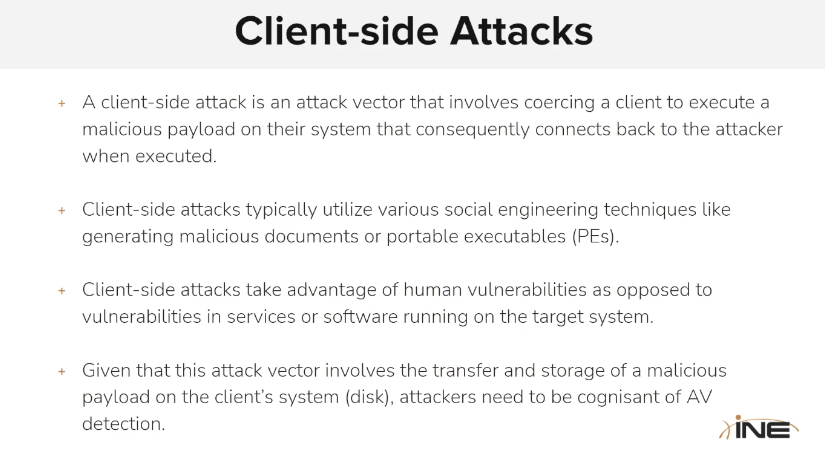 Client-side Attacks

+ A client-side attack is an attack vector that involves coercing a client to execute a malicious payload on their system that consequently connects back to the attacker when executed.

+ Client-side attacks typically utilize various social engineering techniques like generating malicious documents or portable executables (PEs).

+ Client-side attacks take advantage of human vulnerabilities as opposed to vulnerabilities in services or software running on the target system.

+ Given that this attack vector involves the transfer and storage of a malicious payload on the client's system (disk), attackers need to be cognisant of AV detection.

INE